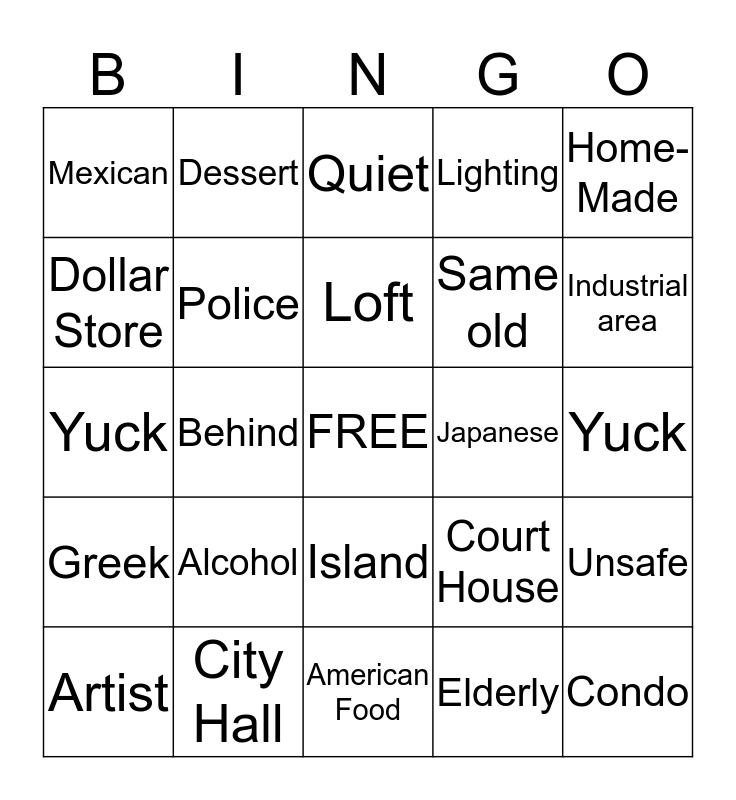 | B | I | N | G | O |
|---|---|---|---|---|
| Mexican | Dessert | Quiet | Lighting | Home-Made |
| Dollar Store | Police | Loft | Same old | Industrial area |
| Yuck | Behind | FREE | Japanese | Yuck |
| Greek | Alcohol | Island | Court House | Unsafe |
| Artist | City Hall | American Food | Elderly | Condo |